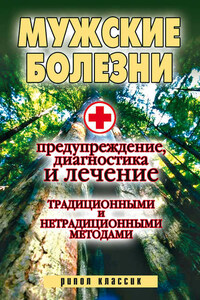 МУЖСКИЕ БОЛЕЗНИ

предупреждение, диагностика и лечение

ТРАДИЦИОННЫМИ И НЕТРАДИЦИОННЫМИ МЕТОДАМИ

рипол классик